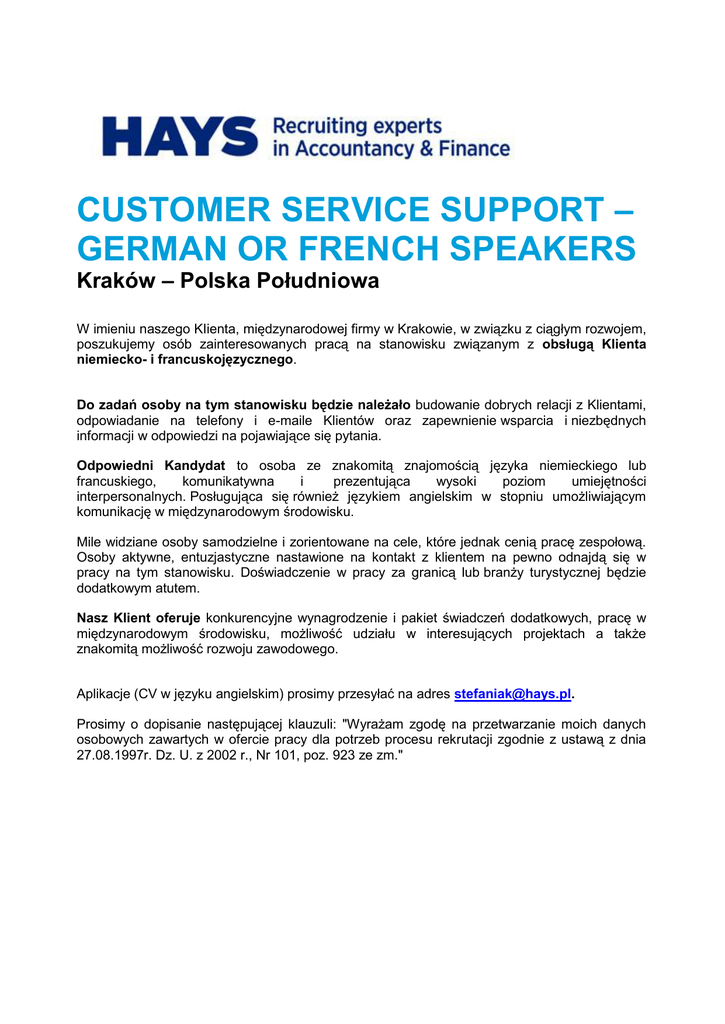 HAYS Recruiting experts in Accountancy & Finance

CUSTOMER SERVICE SUPPORT – GERMAN OR FRENCH SPEAKERS
Kraków – Polska Południowa

W imieniu naszego Klienta, międzynarodowej firmy w Krakowie, w związku z ciągłym rozwojem, poszukujemy osób zainteresowanych pracą na stanowisku związanym z obsługą Klienta niemiecko- i francuskojęzycznego.

Do zadań osoby na tym stanowisku będzie należało budowanie dobrych relacji z Klientami, odpowiadanie na telefony i e-maile Klientów oraz zapewnienie wsparcia i niezbędnych informacji w odpowiedzi na pojawiające się pytania.

Odpowiedni Kandydat to osoba ze znakomitą znajomością języka niemieckiego lub francuskiego, komunikatywna i prezentująca wysoki poziom umiejętności interpersonalnych. Posługująca się również językiem angielskim w stopniu umożliwiającym komunikację w międzynarodowym środowisku.

Mile widziane osoby samodzielne i zorientowane na cele, które jednak cenią pracę zespołową. Osoby aktywne, entuzjastyczne nastawione na kontakt z klientem na pewno odnajdą się w pracy na tym stanowisku. Doświadczenie w pracy za granicą lub branży turystycznej będzie dodatkowym atutem.

Nasz Klient oferuje konkurencyjne wynagrodzenie i pakiet świadczeń dodatkowych, pracę w międzynarodowym środowisku, możliwość udziału w interesujących projektach a także znakomitą możliwość rozwoju zawodowego.

Aplikacje (CV w języku angielskim) prosimy przesyłać na adres stefaniak@hays.pl.

Prosimy o dopisanie następującej klauzuli: "Wyrażam zgodę na przetwarzanie moich danych osobowych zawartych w ofercie pracy dla potrzeb procesu rekrutacji zgodnie z ustawą z dnia 27.08.1997r. Dz. U. z 2002 r., Nr 101, poz. 923 ze zm."